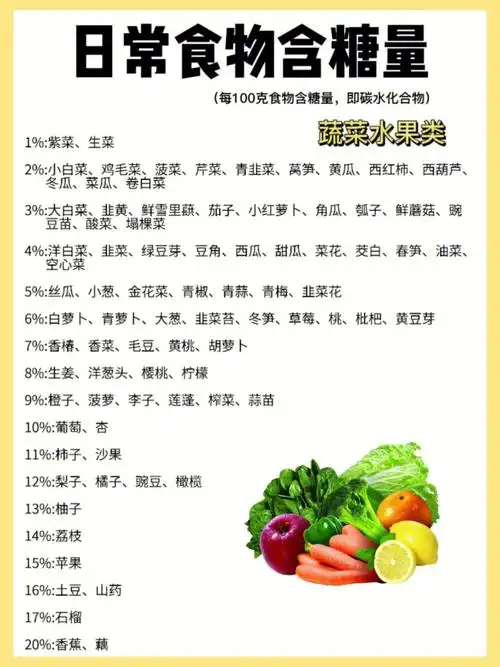 日常食物含糖量

（每100克食物含糖量，即碳水化合物）

蔬菜水果类

1%:紫菜、生菜

2%:小白菜、鸡毛菜、菠菜、芹菜、青韭菜、莴笋、黄瓜、西红柿、西葫芦、冬瓜、菜瓜、卷白菜

3%:大白菜、韭黄、鲜雪里蕻、茄子、小红萝卜、角瓜、瓠子、鲜蘑菇、豌豆苗、酸菜、塌棵菜

4%:洋白菜、韭菜、绿豆芽、豆角、西瓜、甜瓜、菜花、茭白、春笋、油菜、空心菜

5%:丝瓜、小葱、金花菜、青椒、青蒜、青梅、韭菜花

6%:白萝卜、青萝卜、大葱、韭菜苔、冬笋、草莓、桃、枇杷、黄豆芽

7%:香椿、香菜、毛豆、黄桃、胡萝卜

8%:生姜、洋葱头、樱桃、柠檬

9%:橙子、菠萝、李子、莲蓬、榨菜、蒜苗

10%:葡萄、杏

11%:柿子、沙果

12%:梨子、橘子、豌豆、橄榄

13%:柚子

14%:荔枝

15%:苹果

16%:土豆、山药

17%:石榴

20%:香蕉、藕